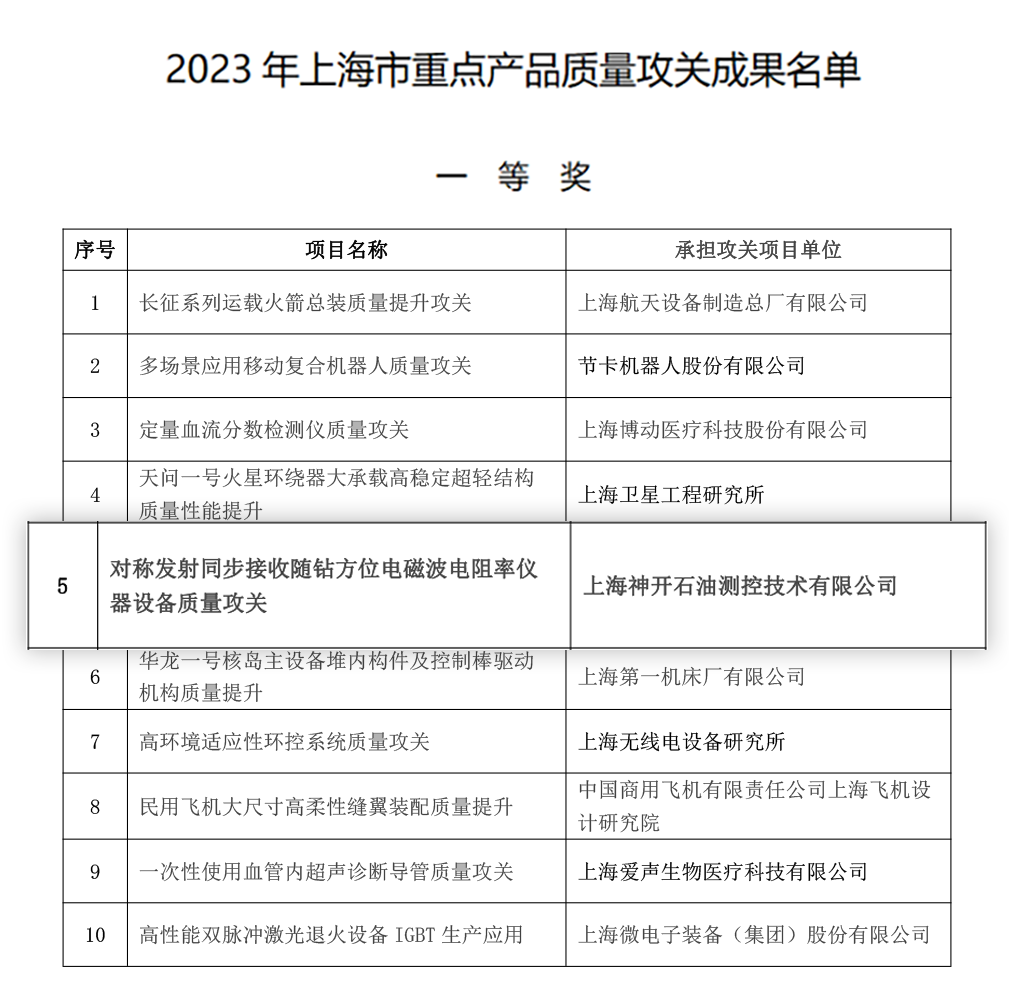 2023 年上海市重点产品质量攻关成果名单

一 等 奖

| 序号 | 项目名称 | 承担攻关项目单位 |
|---|---|---|
| 1 | 长征系列运载火箭总装质量提升攻关 | 上海航天设备制造总厂有限公司 |
| 2 | 多场景应用移动复合机器人质量攻关 | 节卡机器人股份有限公司 |
| 3 | 定量血流分数检测仪质量攻关 | 上海博动医疗科技股份有限公司 |
| 4 | 天问一号火星环绕器大承载高稳定超轻结构质量性能提升 | 上海卫星工程研究所 |
| 5 | 对称发射同步接收随钻方位电磁波电阻率仪器设备质量攻关 | 上海神开石油测控技术有限公司 |
| 6 | 华龙一号核岛主设备堆内构件及控制棒驱动机构质量提升 | 上海第一机床厂有限公司 |
| 7 | 高环境适应性环控系统质量攻关 | 上海无线电设备研究所 |
| 8 | 民用飞机大尺寸高柔性缝翼装配质量提升 | 中国商用飞机有限责任公司上海飞机设计研究院 |
| 9 | 一次性使用血管内超声诊断导管质量攻关 | 上海爱声生物医疗科技有限公司 |
| 10 | 高性能双脉冲激光退火设备 IGBT 生产应用 | 上海微电子装备（集团）股份有限公司 |